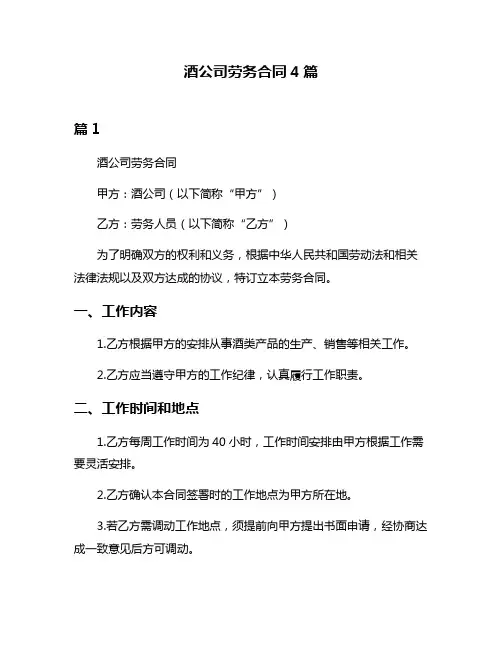 酒公司劳务合同 4 篇

篇 1

酒公司劳务合同

甲方：酒公司（以下简称“甲方”）

乙方：劳务人员（以下简称“乙方”）

为了明确双方的权利和义务，根据中华人民共和国劳动法和相关法律法规以及双方达成的协议，特订立本劳务合同。

一、工作内容

1.乙方根据甲方的安排从事酒类产品的生产、销售等相关工作。

2.乙方应当遵守甲方的工作纪律，认真履行工作职责。

二、工作时间和地点

1.乙方每周工作时间为 40 小时，工作时间安排由甲方根据工作需要灵活安排。

2.乙方确认本合同签署时的工作地点为甲方所在地。

3.若乙方需调动工作地点，须提前向甲方提出书面申请，经协商达成一致意见后方可调动。